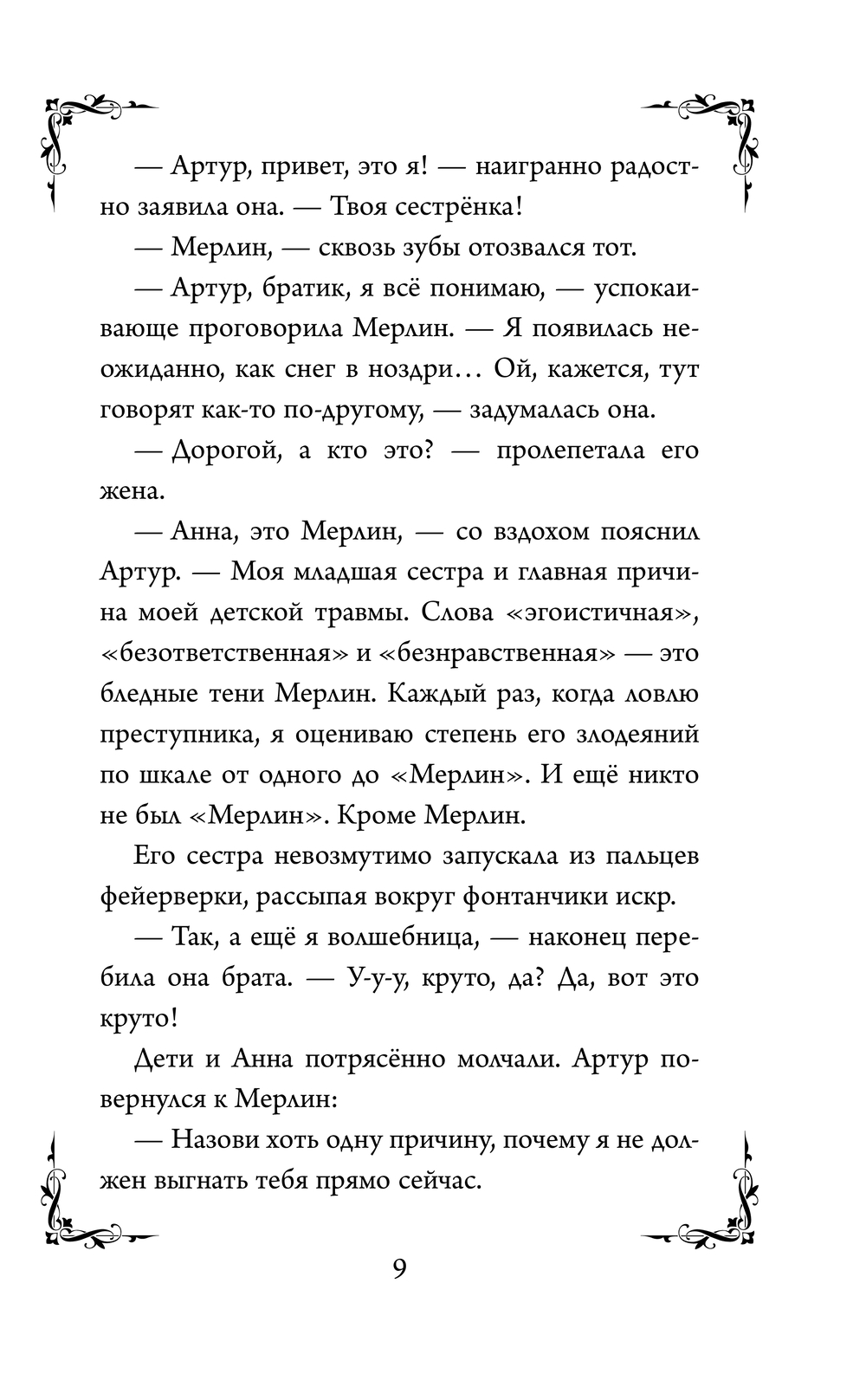 — Артур, привет, это я! — наигранно радостно заявила она. — Твоя сестрёнка!

— Мерлин, — сквозь зубы отозвался тот.

— Артур, братик, я всё понимаю, — успокаивающе проговорила Мерлин. — Я появилась неожиданно, как снег в ноздри… Ой, кажется, тут говорят как-то по-другому, — задумалась она.

— Дорогой, а кто это? — пролепетала его жена.

— Анна, это Мерлин, — со вздохом пояснил Артур. — Моя младшая сестра и главная причина моей детской травмы. Слова «эгоистичная», «безответственная» и «безнравственная» — это бледные тени Мерлин. Каждый раз, когда ловлю преступника, я оцениваю степень его злодеяний по шкале от одного до «Мерлин». И ещё никто не был «Мерлин». Кроме Мерлин.

Его сестра невозмутимо запускала из пальцев фейерверки, рассыпая вокруг фонтанчики искр.

— Так, а ещё я волшебница, — наконец перебила она брата. — У-у-у, круто, да? Да, вот это круто!

Дети и Анна потрясённо молчали. Артур повернулся к Мерлин:

— Назови хоть одну причину, почему я не должен выгнать тебя прямо сейчас.

9